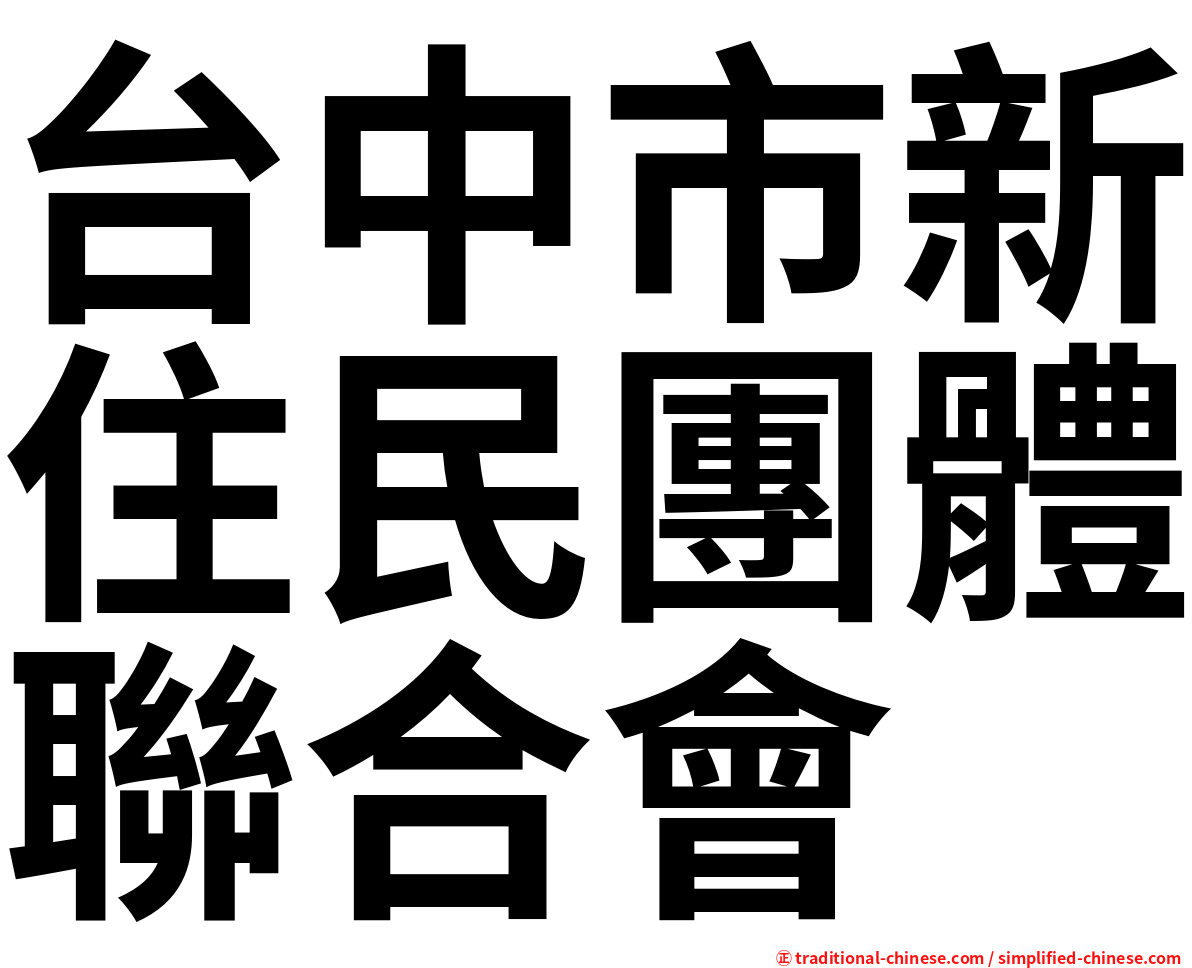 台中市新住民團體聯合會

㊣ traditional-chinese.com / simplified-chinese.com